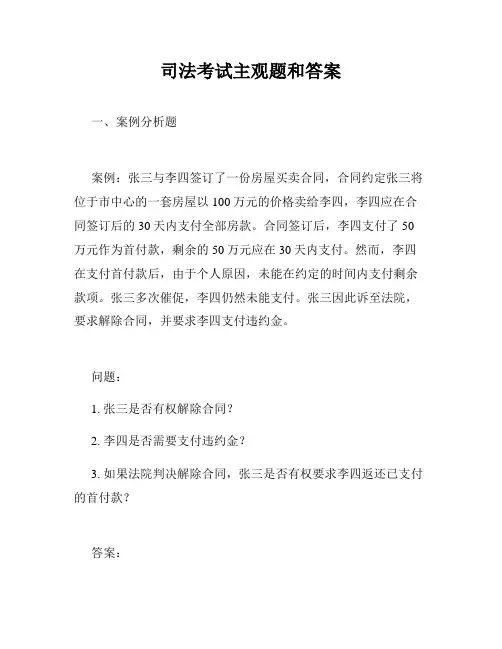 司法考试主观题和答案

一、案例分析题

案例：张三与李四签订了一份房屋买卖合同，合同约定张三将位于市中心的一套房屋以 100 万元的价格卖给李四，李四应在合同签订后的 30 天内支付全部房款。合同签订后，李四支付了 50 万元作为首付款，剩余的 50 万元应在 30 天内支付。然而，李四在支付首付款后，由于个人原因，未能在约定的时间内支付剩余款项。张三多次催促，李四仍然未能支付。张三因此诉至法院，要求解除合同，并要求李四支付违约金。

问题：

1. 张三是否有权解除合同？

2. 李四是否需要支付违约金？

3. 如果法院判决解除合同，张三是否有权要求李四返还已支付的首付款？

答案：